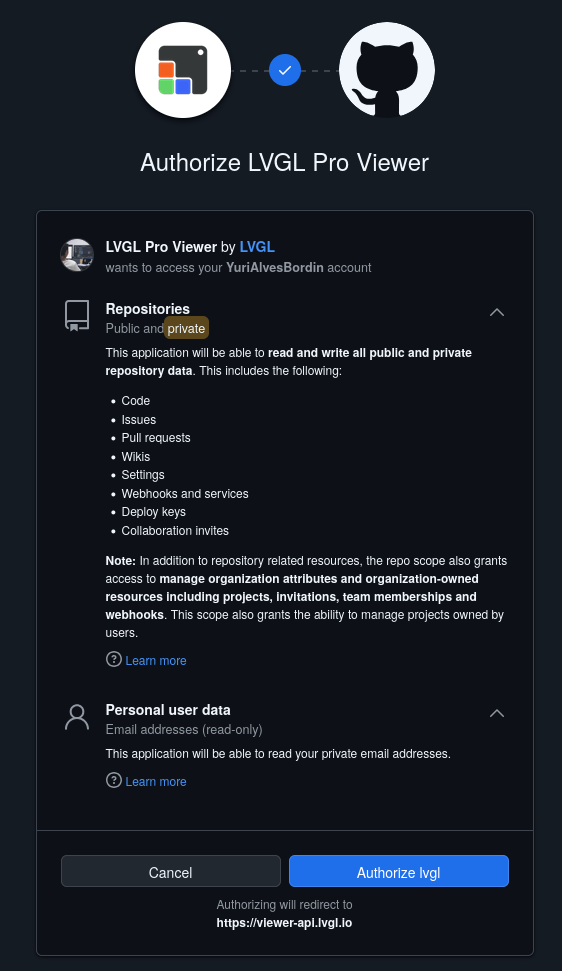 Authorize LVGL Pro Viewer

LVGL Pro Viewer by LVGL
wants to access your YuriAlvesBordin account

Repositories
Public and private

This application will be able to read and write all public and private repository data. This includes the following:

- Code
- Issues
- Pull requests
- Wikis
- Settings
- Webhooks and services
- Deploy keys
- Collaboration invites

Note: In addition to repository related resources, the repo scope also grants access to manage organization attributes and organization-owned resources including projects, invitations, team memberships and webhooks. This scope also grants the ability to manage projects owned by users.

Learn more

Personal user data
Email addresses (read-only)

This application will be able to read your private email addresses.

Learn more

Cancel

Authorize lvgl

Authorizing will redirect to
https://viewer-api.lvgl.io